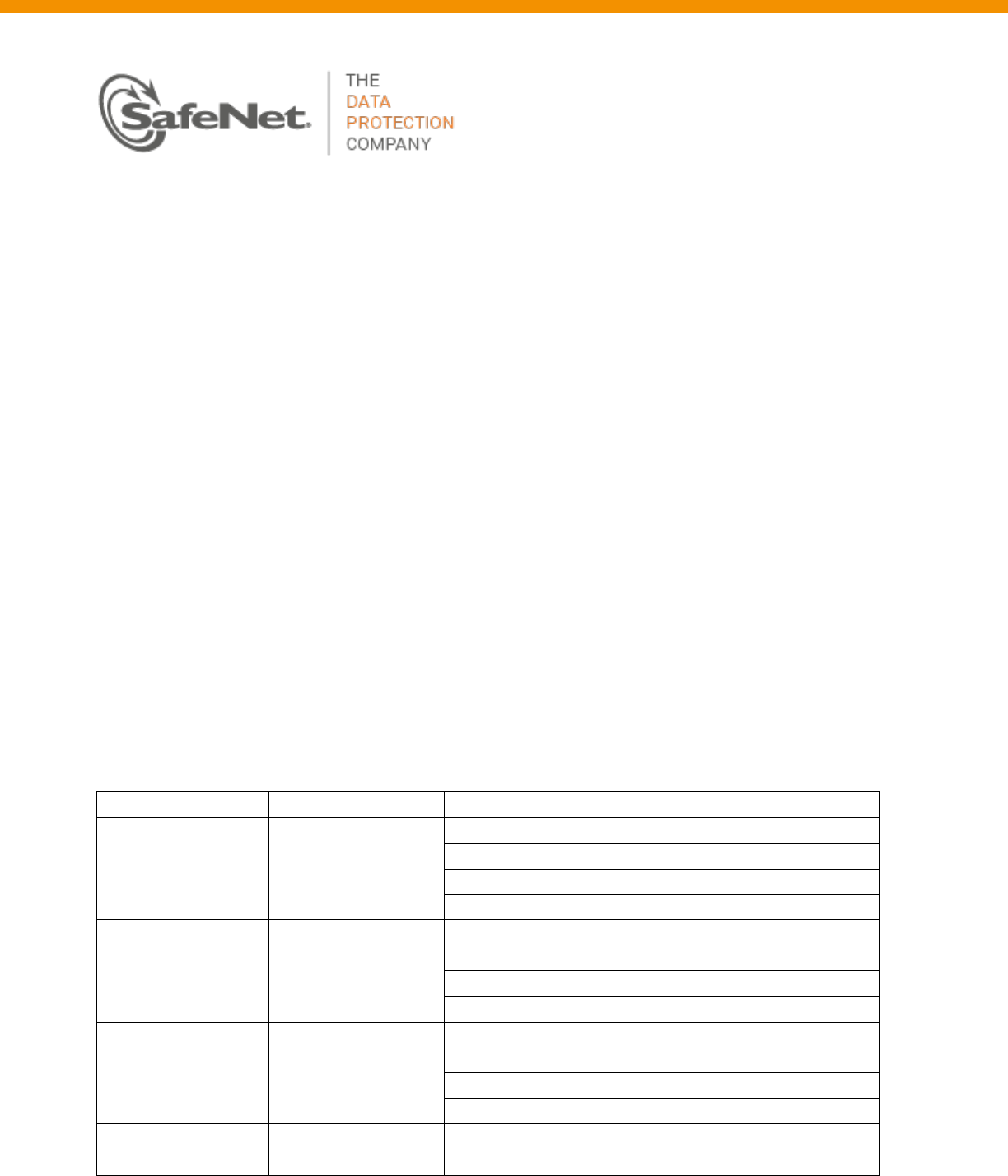 SafeNet.

THE
DATA
PROTECTION
COMPANY